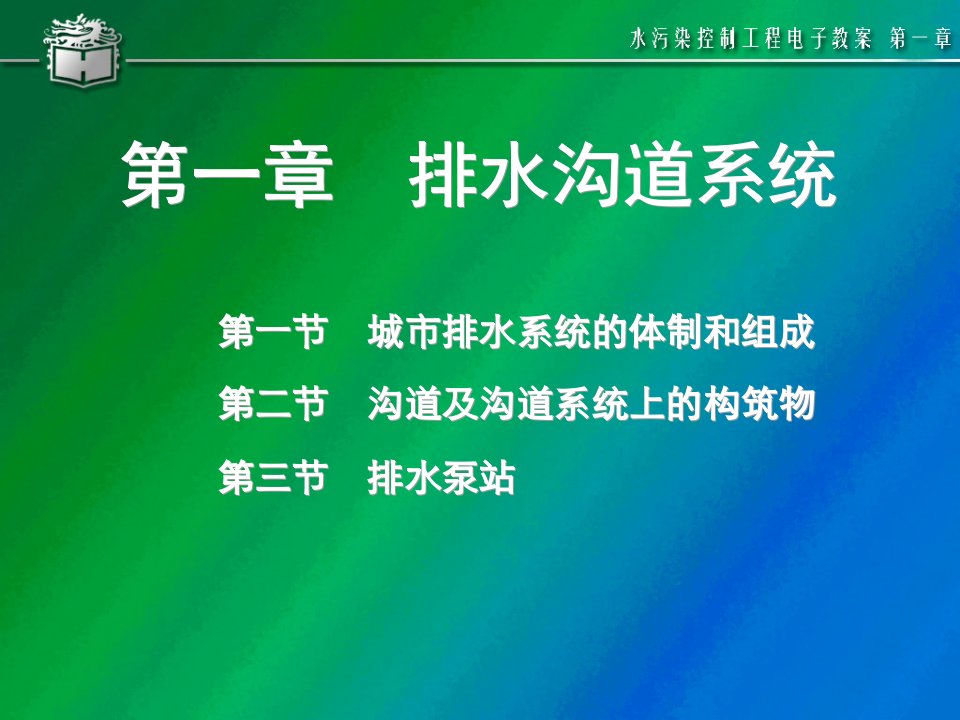 水污染控制工程电子教案 第一章

第一章 排水沟道系统

第一节 城市排水系统的体制和组成

第二节 沟道及沟道系统上的构筑物

第三节 排水泵站